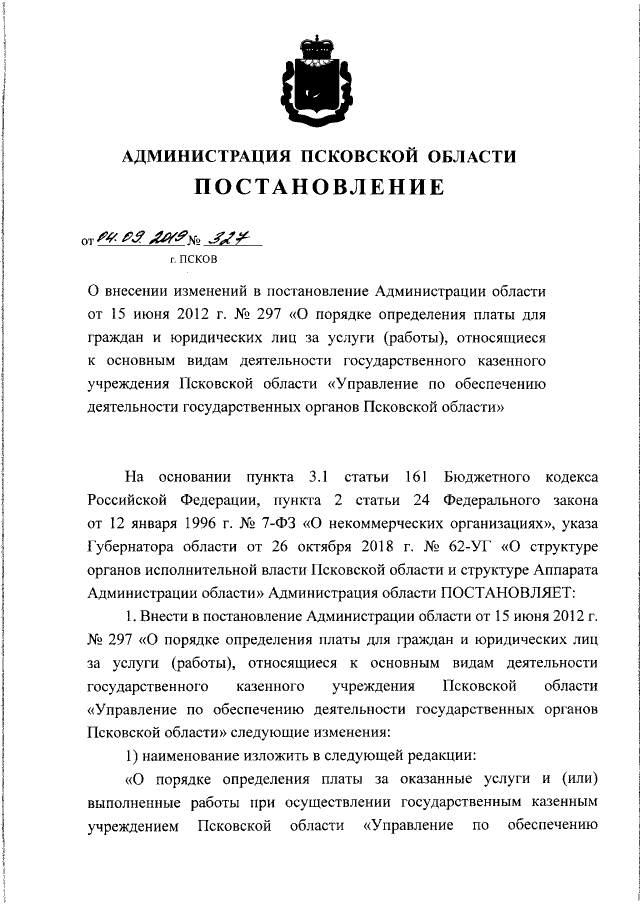 АДМИНИСТРАЦИЯ ПСКОВСКОЙ ОБЛАСТИ

ПОСТАНОВЛЕНИЕ

от 04.09.2019 № 327

г. ПСКОВ

О внесении изменений в постановление Администрации области от 15 июня 2012 г. № 297 «О порядке определения платы для граждан и юридических лиц за услуги (работы), относящиеся к основным видам деятельности государственного казенного учреждения Псковской области «Управление по обеспечению деятельности государственных органов Псковской области»

На основании пункта 3.1 статьи 161 Бюджетного кодекса Российской Федерации, пункта 2 статьи 24 Федерального закона от 12 января 1996 г. № 7-ФЗ «О некоммерческих организациях», указа Губернатора области от 26 октября 2018 г. № 62-УГ «О структуре органов исполнительной власти Псковской области и структуре Аппарата Администрации области» Администрация области ПОСТАНОВЛЯЕТ:

1. Внести в постановление Администрации области от 15 июня 2012 г. № 297 «О порядке определения платы для граждан и юридических лиц за услуги (работы), относящиеся к основным видам деятельности государственного казенного учреждения Псковской области «Управление по обеспечению деятельности государственных органов Псковской области» следующие изменения:

1) наименование изложить в следующей редакции:

«О порядке определения платы за оказанные услуги и (или) выполненные работы при осуществлении государственным казенным учреждением Псковской области «Управление по обеспечению